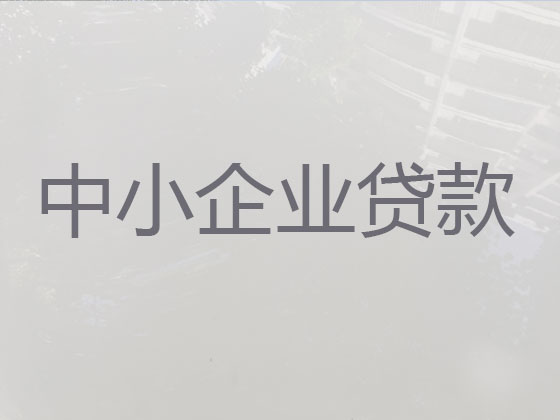 中小企业贷款